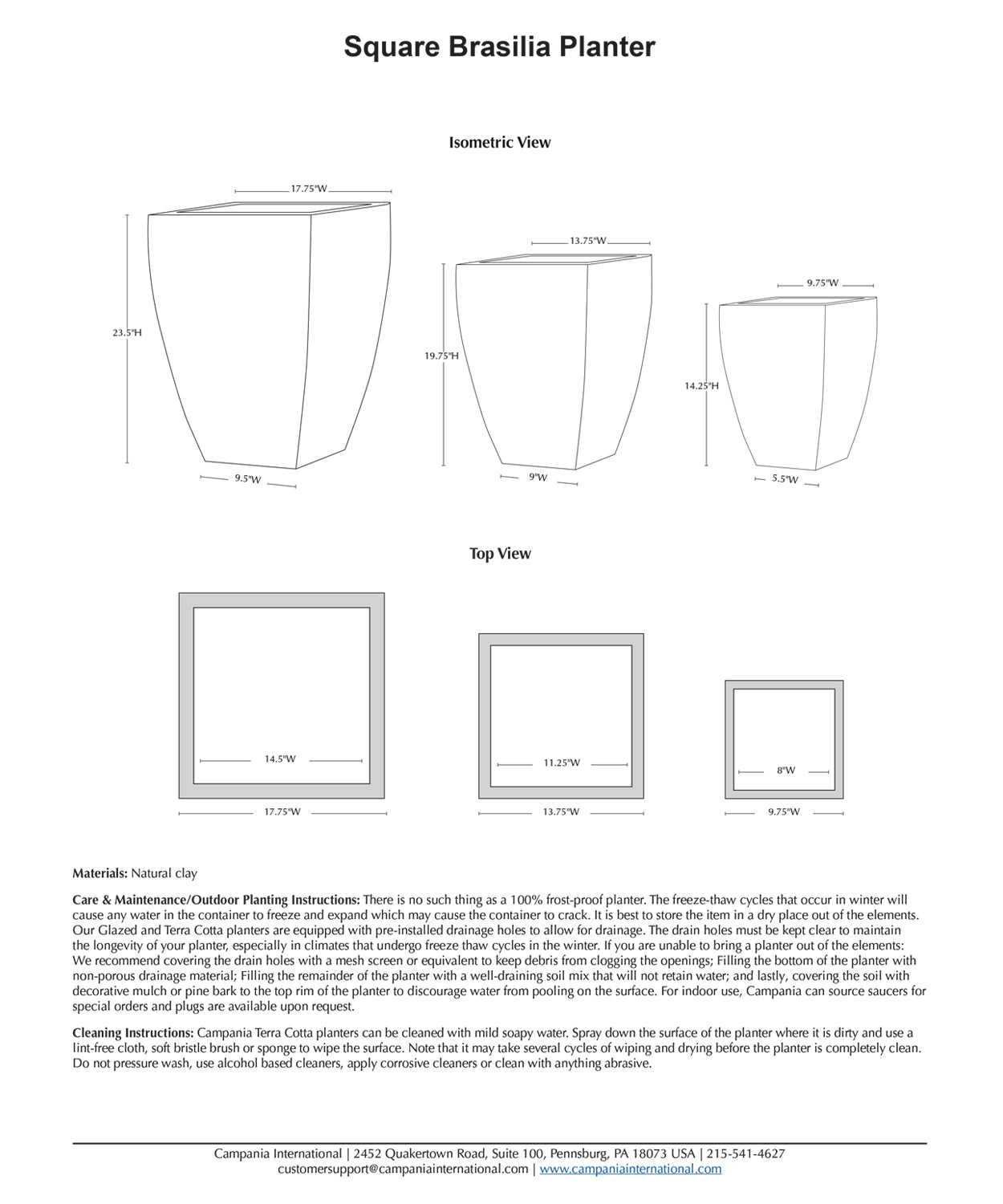 Square Brasilia Planter

Isometric View

17.75"W

23.5"H

9.5"W

13.75"W

19.75"H

9"W

9.75"W

14.25"H

5.5"W

Top View

14.5"W

17.75"W

11.25"W

13.75"W

8"W

9.75"W

Materials: Natural clay

Care & Maintenance/Outdoor Planting Instructions: There is no such thing as a 100% frost-proof planter. The freeze-thaw cycles that occur in winter will cause any water in the container to freeze and expand which may cause the container to crack. It is best to store the item in a dry place out of the elements. Our Glazed and Terra Cotta planters are equipped with pre-installed drainage holes to allow for drainage. The drain holes must be kept clear to maintain the longevity of your planter, especially in climates that undergo freeze thaw cycles in the winter. If you are unable to bring a planter out of the elements: We recommend covering the drain holes with a mesh screen or equivalent to keep debris from clogging the openings; Filling the bottom of the planter with non-porous drainage material; Filling the remainder of the planter with a well-draining soil mix that will not retain water; and lastly, covering the soil with decorative mulch or pine bark to the top rim of the planter to discourage water from pooling on the surface. For indoor use, Campania can source saucers for special orders and plugs are available upon request.

Cleaning Instructions: Campania Terra Cotta planters can be cleaned with mild soapy water. Spray down the surface of the planter where it is dirty and use a lint-free cloth, soft bristle brush or sponge to wipe the surface. Note that it may take several cycles of wiping and drying before the planter is completely clean. Do not pressure wash, use alcohol based cleaners, apply corrosive cleaners or clean with anything abrasive.

Campania International | 2452 Quakertown Road, Suite 100, Pennsburg, PA 18073 USA | 215-541-4627
customersupport@campaniainternational.com | www.campaniainternational.com